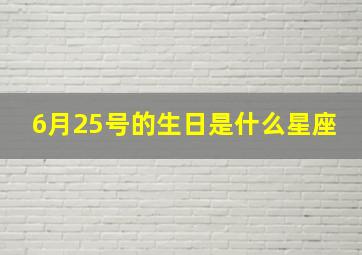 6月25号的生日是什么星座